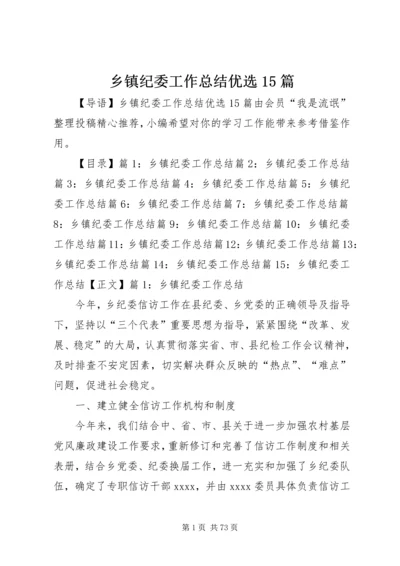 乡镇纪委工作总结优选15篇

【导语】乡镇纪委工作总结优选15篇由会员“我是流氓”整理投稿精心推荐，小编希望对你的学习工作能带来参考借鉴作用。

【目录】篇1：乡镇纪委工作总结篇2：乡镇纪委工作总结篇3：乡镇纪委工作总结篇4：乡镇纪委工作总结篇5：乡镇纪委工作总结篇6：乡镇纪委工作总结篇7：乡镇纪委工作总结篇8：乡镇纪委工作总结篇9：乡镇纪委工作总结篇10：乡镇纪委工作总结篇11：乡镇纪委工作总结篇12：乡镇纪委工作总结篇13：乡镇纪委工作总结篇14：乡镇纪委工作总结篇15：乡镇纪委工作总结【正文】篇1：乡镇纪委工作总结

今年，乡纪委信访工作在县纪委、乡党委的正确领导及指导下，坚持以“三个代表”重要思想为指导，紧紧围绕“改革、发展、稳定”的大局，认真贯彻落实省、市、县纪检工作会议精神，及时排查不安定因素，切实解决群众反映的“热点”、“难点”问题，促进社会稳定。

一、建立健全信访工作机构和制度

今年来，我们结合中、省、市、县关于进一步加强农村基层党风廉政建设工作要求，重新修订和完善了信访工作制度和相关表册，结合乡党委、纪委换届工作，进一充实和加强了乡纪委队伍，确定了专职信访干部xxxx，并由xxxx委员具体负责信访工

第1页 共73页